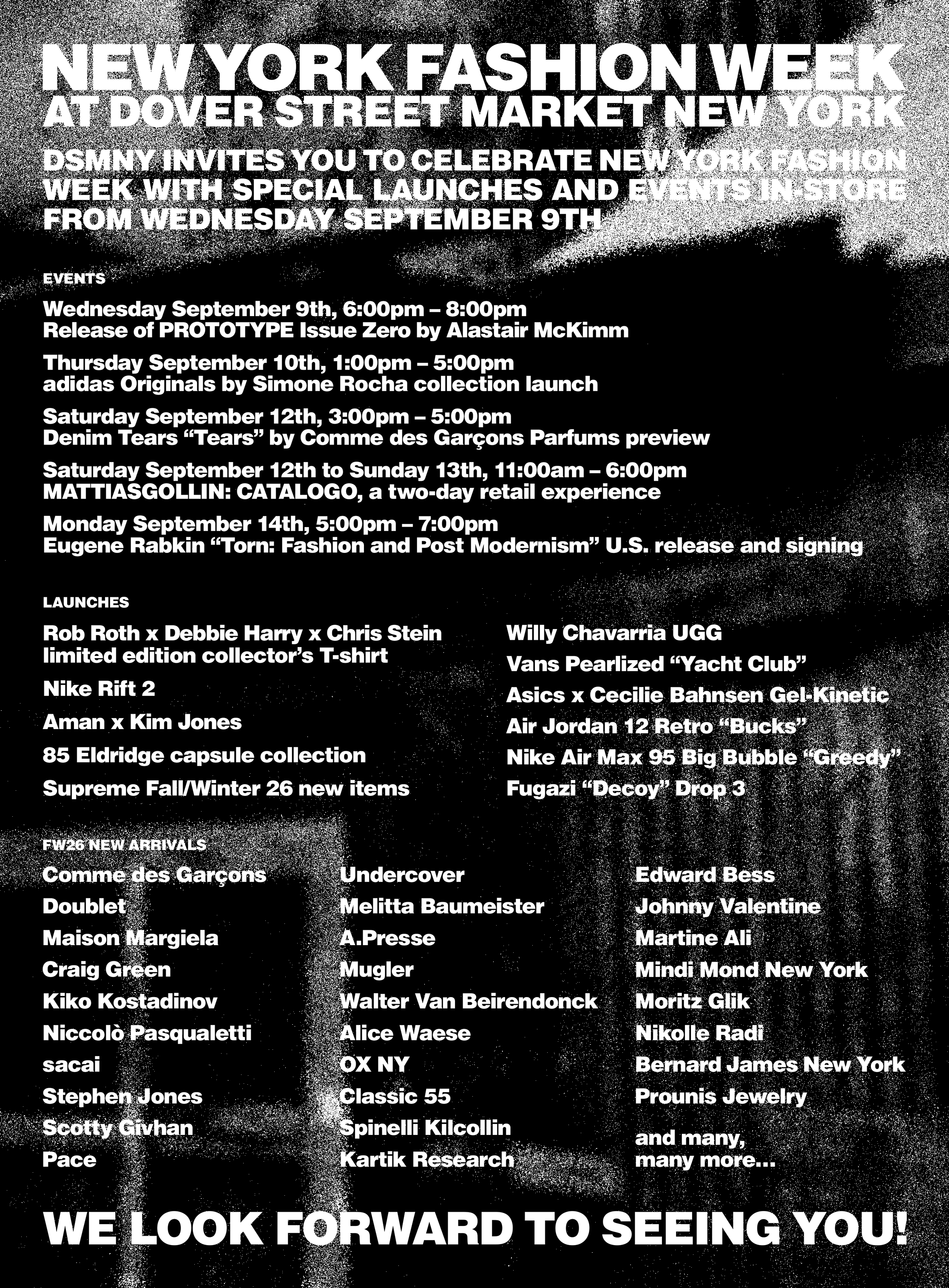 NEW YORK FASHION WEEK
AT DOVER STREET MARKET NEW YORK

DSMNY INVITES YOU TO CELEBRATE NEW YORK FASHION WEEK WITH SPECIAL LAUNCHES AND EVENTS IN-STORE FROM WEDNESDAY SEPTEMBER 9TH

EVENTS

Wednesday September 9th, 6:00pm – 8:00pm
Release of PROTOTYPE Issue Zero by Alastair McKimm

Thursday September 10th, 1:00pm – 5:00pm
adidas Originals by Simone Rocha collection launch

Saturday September 12th, 3:00pm – 5:00pm
Denim Tears "Tears" by Comme des Garçons Parfums preview

Saturday September 12th to Sunday 13th, 11:00am – 6:00pm
MATTIASGOLLIN: CATALOGO, a two-day retail experience

Monday September 14th, 5:00pm – 7:00pm
Eugene Rabkin "Torn: Fashion and Post Modernism" U.S. release and signing

LAUNCHES

Rob Roth x Debbie Harry x Chris Stein limited edition collector's T-shirt

Nike Rift 2

Aman x Kim Jones

85 Eldridge capsule collection

Supreme Fall/Winter 26 new items

Willy Chavarria UGG

Vans Pearlized "Yacht Club"

Asics x Cecilie Bahnsen Gel-Kinetic

Air Jordan 12 Retro "Bucks"

Nike Air Max 95 Big Bubble "Greedy"

Fugazi "Decoy" Drop 3

FW26 NEW ARRIVALS

Comme des Garçons
Doublet
Maison Margiela
Craig Green
Kiko Kostadinov
Niccolò Pasqualetti
sacai
Stephen Jones
Scotty Givhan
Pace

Undercover
Melitta Baumeister
A.Presse
Mugler
Walter Van Beirendonck
Alice Waese
OX NY
Classic 55
Spinelli Kilcollin
Kartik Research

Edward Bess
Johnny Valentine
Martine Ali
Mindi Mond New York
Moritz Glik
Nikolle Radi
Bernard James New York
Prounis Jewelry
and many, many more...

WE LOOK FORWARD TO SEEING YOU!